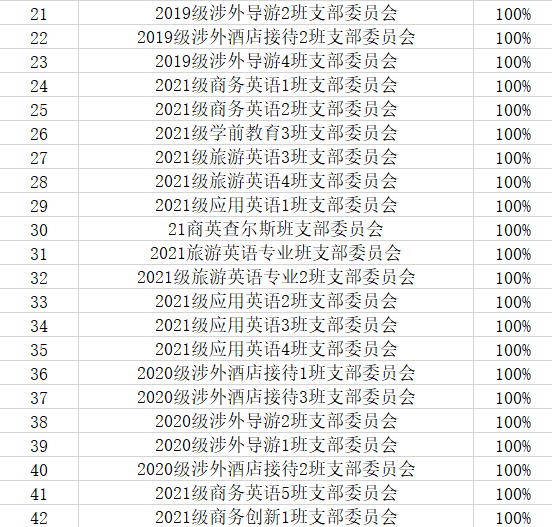 | 21 | 2019级涉外导游2班支部委员会 | 100% |
|---|---|---|
| 22 | 2019级涉外酒店接待2班支部委员会 | 100% |
| 23 | 2019级涉外导游4班支部委员会 | 100% |
| 24 | 2021级商务英语1班支部委员会 | 100% |
| 25 | 2021级商务英语2班支部委员会 | 100% |
| 26 | 2021级学前教育3班支部委员会 | 100% |
| 27 | 2021级旅游英语3班支部委员会 | 100% |
| 28 | 2021级旅游英语4班支部委员会 | 100% |
| 29 | 2021级应用英语1班支部委员会 | 100% |
| 30 | 21商英查尔斯班支部委员会 | 100% |
| 31 | 2021旅游英语专业班支部委员会 | 100% |
| 32 | 2021级旅游英语专业2班支部委员会 | 100% |
| 33 | 2021级应用英语2班支部委员会 | 100% |
| 34 | 2021级应用英语3班支部委员会 | 100% |
| 35 | 2021级应用英语4班支部委员会 | 100% |
| 36 | 2020级涉外酒店接待1班支部委员会 | 100% |
| 37 | 2020级涉外酒店接待3班支部委员会 | 100% |
| 38 | 2020级涉外导游2班支部委员会 | 100% |
| 39 | 2020级涉外导游1班支部委员会 | 100% |
| 40 | 2020级涉外酒店接待2班支部委员会 | 100% |
| 41 | 2021级商务英语5班支部委员会 | 100% |
| 42 | 2021级商务创新1班支部委员会 | 100% |